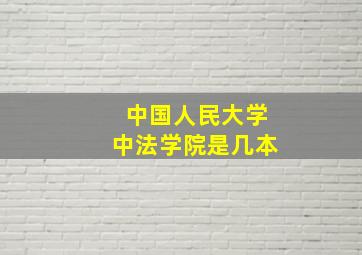 中国人民大学
中法学院是几本